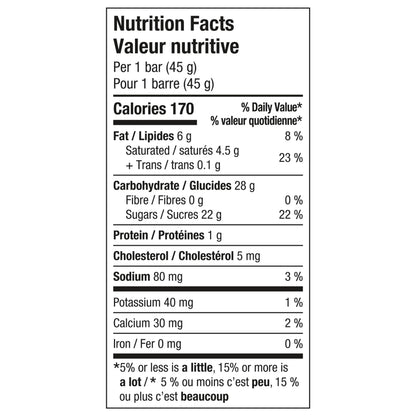 Nutrition Facts
Valeur nutritive
Per 1 bar (45 g)
Pour 1 barre (45 g)

Calories 170
% Daily Value*
% valeur quotidienne*

Fat / Lipides 6 g 8 %
Saturated / saturés 4.5 g
+ Trans / trans 0.1 g
23 %

Carbohydrate / Glucides 28 g
Fibre / Fibres 0 g 0 %
Sugars / Sucres 22 g 22 %

Protein / Protéines 1 g

Cholesterol / Cholestérol 5 mg

Sodium 80 mg 3 %

Potassium 40 mg 1 %

Calcium 30 mg 2 %

Iron / Fer 0 mg 0 %

*5% or less is a little, 15% or more is a lot / * 5 % ou moins c'est peu, 15 % ou plus c'est beaucoup